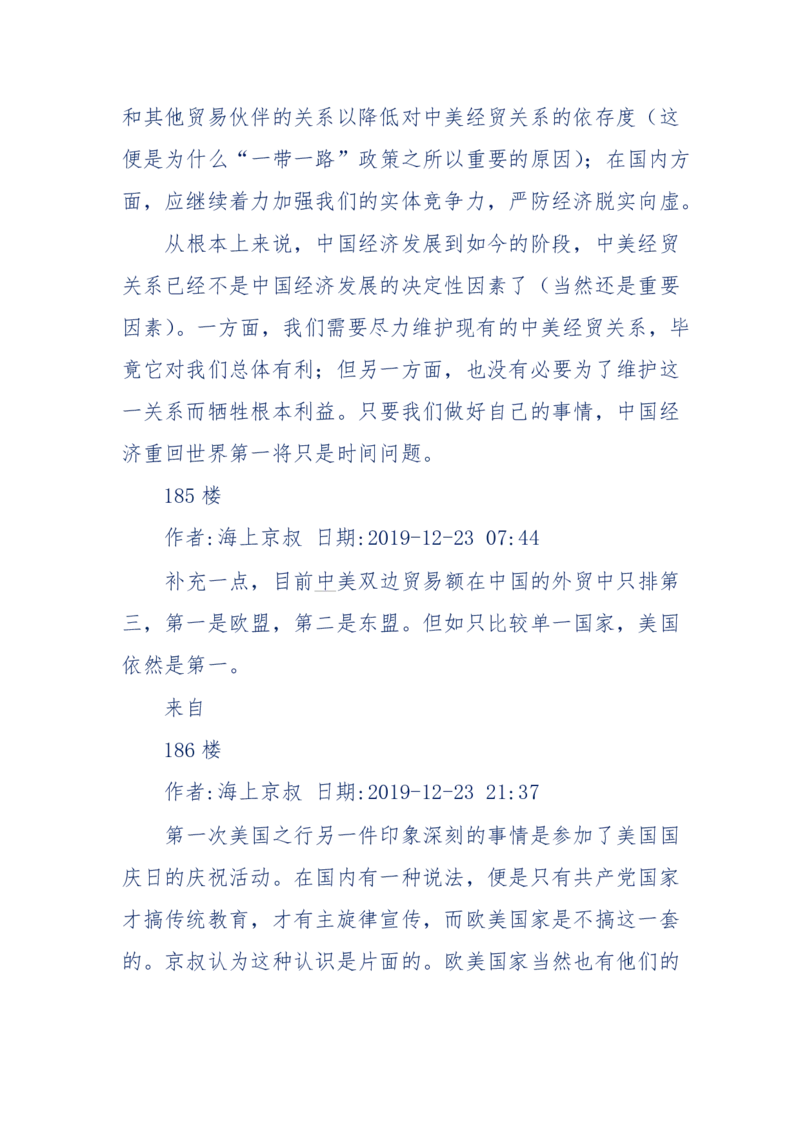 和其他贸易伙伴的关系以降低对中美经贸关系的依存度（这便是为什么“一带一路”政策之所以重要的原因）；在国内方面，应继续着力加强我们的实体竞争力，严防经济脱实向虚。

从根本上来说，中国经济发展到如今的阶段，中美经贸关系已经不是中国经济发展的决定性因素了（当然还是重要因素）。一方面，我们需要尽力维护现有的中美经贸关系，毕竟它对我们总体有利；但另一方面，也没有必要为了维护这一关系而牺牲根本利益。只要我们做好自己的事情，中国经济重回世界第一将只是时间问题。

185 楼

作者:海上京叔 日期:2019-12-23 07:44

补充一点，目前中美双边贸易额在中国的外贸中只排第三，第一是欧盟，第二是东盟。但如只比较单一国家，美国依然是第一。

来自

186 楼

作者:海上京叔 日期:2019-12-23 21:37

第一次美国之行另一件印象深刻的事情是参加了美国国庆日的庆祝活动。在国内有一种说法，便是只有共产党国家才搞传统教育，才有主旋律宣传，而欧美国家是不搞这一套的。京叔认为这种认识是片面的。欧美国家当然也有他们的